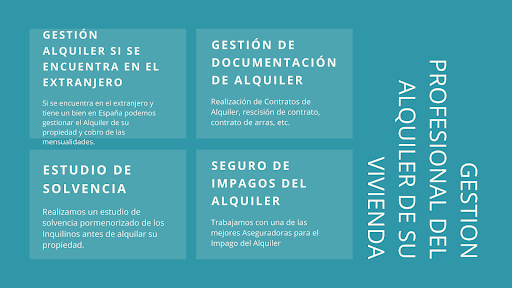 GESTIÓN ALQUILER SI SE ENCUENTRA EN EL EXTRANJERO

Si se encuentra en el extranjero y tiene un bien en España podemos gestionar el Alquiler de su propiedad y cobro de las mensualidades.

GESTIÓN DE DOCUMENTACIÓN DE ALQUILER

Realización de Contratos de Alquiler, rescisión de contrato, contrato de arras, etc.

ESTUDIO DE SOLVENCIA

Realizamos un estudio de solvencia pormenorizado de los Inquilinos antes de alquilar su propiedad.

SEGURO DE IMPAGOS DEL ALQUILER

Trabajamos con una de las mejores Aseguradoras para el Impago del Alquiler

GESTION PROFESIONAL DEL ALQUILER DE SU VIVIENDA